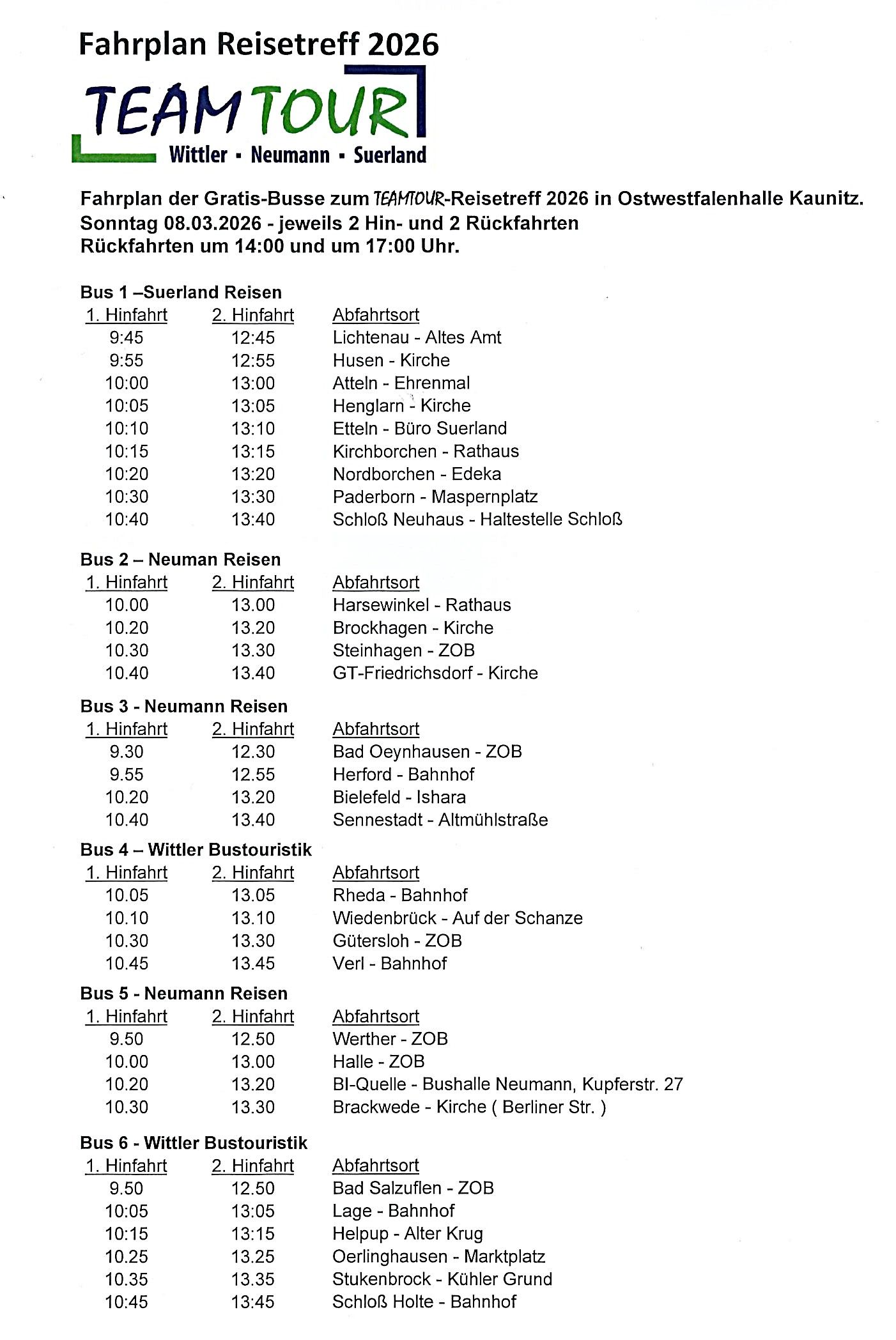 Fahrplan Reisetreff 2026

TEAM TOUR
Wittler ▪ Neumann ▪ Suerland

Fahrplan der Gratis-Busse zum TEAMTOUR-Reisetreff 2026 in Ostwestfalenhalle Kaunitz.
Sonntag 08.03.2026 - jeweils 2 Hin- und 2 Rückfahrten
Rückfahrten um 14:00 und um 17:00 Uhr.

Bus 1 –Suerland Reisen

| 1. Hinfahrt | 2. Hinfahrt | Abfahrtsort |
|---|---|---|
| 9:45 | 12:45 | Lichtenau - Altes Amt |
| 9:55 | 12:55 | Husen - Kirche |
| 10:00 | 13:00 | Atteln - Ehrenmal |
| 10:05 | 13:05 | Henglarn - Kirche |
| 10:10 | 13:10 | Etteln - Büro Suerland |
| 10:15 | 13:15 | Kirchborchen - Rathaus |
| 10:20 | 13:20 | Nordborchen - Edeka |
| 10:30 | 13:30 | Paderborn - Maspernplatz |
| 10:40 | 13:40 | Schloß Neuhaus - Haltestelle Schloß |

Bus 2 – Neuman Reisen

| 1. Hinfahrt | 2. Hinfahrt | Abfahrtsort |
|---|---|---|
| 10.00 | 13.00 | Harsewinkel - Rathaus |
| 10.20 | 13.20 | Brockhagen - Kirche |
| 10.30 | 13.30 | Steinhagen - ZOB |
| 10.40 | 13.40 | GT-Friedrichsdorf - Kirche |

Bus 3 - Neumann Reisen

| 1. Hinfahrt | 2. Hinfahrt | Abfahrtsort |
|---|---|---|
| 9.30 | 12.30 | Bad Oeynhausen - ZOB |
| 9.55 | 12.55 | Herford - Bahnhof |
| 10.20 | 13.20 | Bielefeld - Ishara |
| 10.40 | 13.40 | Sennestadt - Altmühlstraße |

Bus 4 – Wittler Bustouristik

| 1. Hinfahrt | 2. Hinfahrt | Abfahrtsort |
|---|---|---|
| 10.05 | 13.05 | Rheda - Bahnhof |
| 10.10 | 13.10 | Wiedenbrück - Auf der Schanze |
| 10.30 | 13.30 | Gütersloh - ZOB |
| 10.45 | 13.45 | Verl - Bahnhof |

Bus 5 - Neumann Reisen

| 1. Hinfahrt | 2. Hinfahrt | Abfahrtsort |
|---|---|---|
| 9.50 | 12.50 | Werther - ZOB |
| 10.00 | 13.00 | Halle - ZOB |
| 10.20 | 13.20 | BI-Quelle - Bushalle Neumann, Kupferstr. 27 |
| 10.30 | 13.30 | Brackwede - Kirche ( Berliner Str. ) |

Bus 6 - Wittler Bustouristik

| 1. Hinfahrt | 2. Hinfahrt | Abfahrtsort |
|---|---|---|
| 9.50 | 12.50 | Bad Salzuflen - ZOB |
| 10:05 | 13:05 | Lage - Bahnhof |
| 10:15 | 13:15 | Helpup - Alter Krug |
| 10.25 | 13.25 | Oerlinghausen - Marktplatz |
| 10.35 | 13.35 | Stukenbrock - Kühler Grund |
| 10:45 | 13:45 | Schloß Holte - Bahnhof |